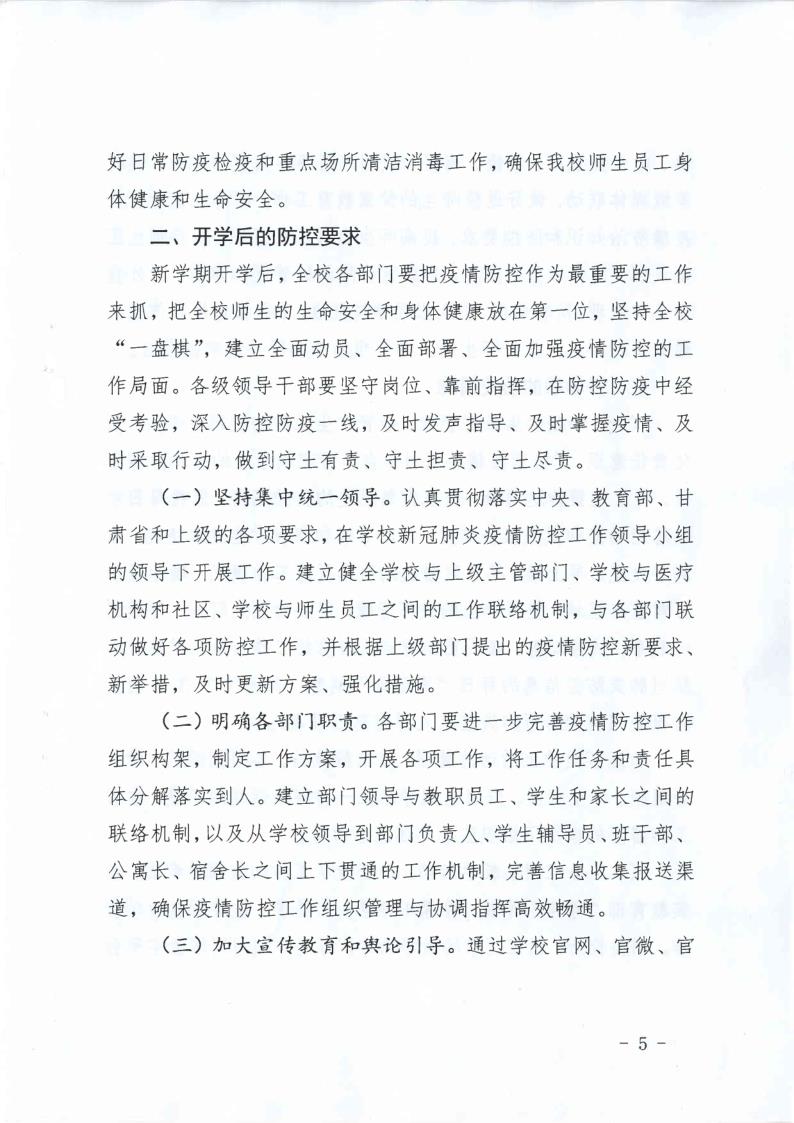 好日常防疫检疫和重点场所清洁消毒工作，确保我校师生员工身体健康和生命安全。

二、开学后的防控要求

新学期开学后，全校各部门要把疫情防控作为最重要的工作来抓，把全校师生的生命安全和身体健康放在第一位，坚持全校“一盘棋”，建立全面动员、全面部署、全面加强疫情防控的工作局面。各级领导干部要坚守岗位、靠前指挥，在防控防疫中经受考验，深入防控防疫一线，及时发声指导、及时掌握疫情、及时采取行动，做到守土有责、守土担责、守土尽责。

（一）坚持集中统一领导。认真贯彻落实中央、教育部、甘肃省和上级的各项要求，在学校新冠肺炎疫情防控工作领导小组的领导下开展工作。建立健全学校与上级主管部门、学校与医疗机构和社区、学校与师生员工之间的工作联络机制，与各部门联动做好各项防控工作，并根据上级部门提出的疫情防控新要求、新举措，及时更新方案、强化措施。

（二）明确各部门职责。各部门要进一步完善疫情防控工作组织构架，制定工作方案，开展各项工作，将工作任务和责任具体分解落实到人。建立部门领导与教职员工、学生和家长之间的联络机制，以及从学校领导到部门负责人、学生辅导员、班干部、公寓长、宿舍长之间上下贯通的工作机制，完善信息收集报送渠道，确保疫情防控工作组织管理与协调指挥高效畅通。

（三）加大宣传教育和舆论引导。通过学校官网、官微、官

- 5 -